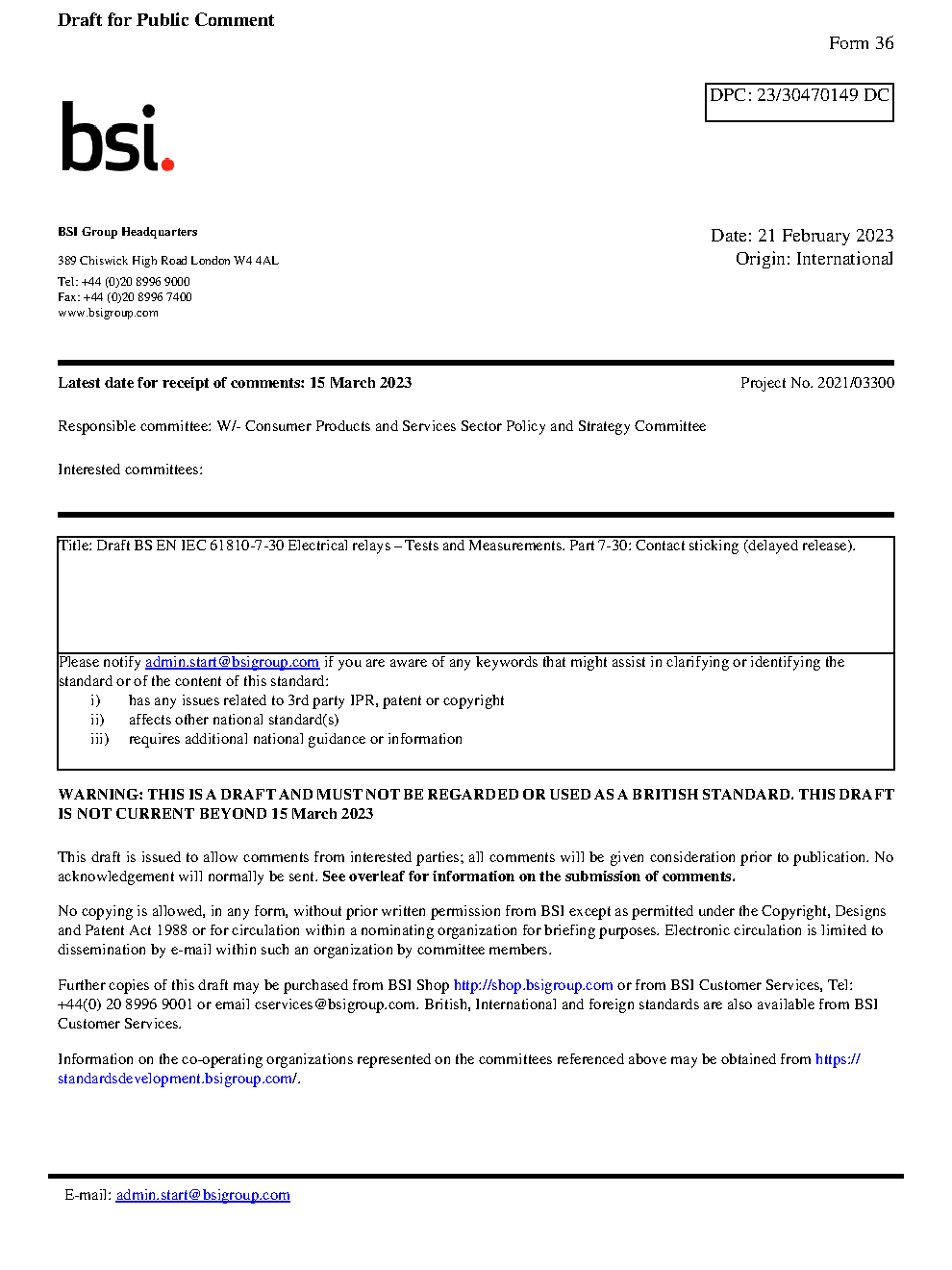 Draft for Public Comment

Form 36

DPC: 23/30470149 DC

bsi.

BSI Group Headquarters

389 Chiswick High Road London W4 4AL

Tel: +44 (0)20 8996 9000
Fax: +44 (0)20 8996 7400
www.bsigroup.com

Date: 21 February 2023
Origin: International

Latest date for receipt of comments: 15 March 2023

Project No. 2021/03300

Responsible committee: W/- Consumer Products and Services Sector Policy and Strategy Committee

Interested committees:

Title: Draft BS EN IEC 61810-7-30 Electrical relays – Tests and Measurements. Part 7-30: Contact sticking (delayed release).

Please notify admin.start@bsigroup.com if you are aware of any keywords that might assist in clarifying or identifying the standard or of the content of this standard:
i) has any issues related to 3rd party IPR, patent or copyright
ii) affects other national standard(s)
iii) requires additional national guidance or information

WARNING: THIS IS A DRAFT AND MUST NOT BE REGARDED OR USED AS A BRITISH STANDARD. THIS DRAFT IS NOT CURRENT BEYOND 15 March 2023

This draft is issued to allow comments from interested parties; all comments will be given consideration prior to publication. No acknowledgement will normally be sent. See overleaf for information on the submission of comments.

No copying is allowed, in any form, without prior written permission from BSI except as permitted under the Copyright, Designs and Patent Act 1988 or for circulation within a nominating organization for briefing purposes. Electronic circulation is limited to dissemination by e-mail within such an organization by committee members.

Further copies of this draft may be purchased from BSI Shop http://shop.bsigroup.com or from BSI Customer Services, Tel: +44(0) 20 8996 9001 or email cservices@bsigroup.com. British, International and foreign standards are also available from BSI Customer Services.

Information on the co-operating organizations represented on the committees referenced above may be obtained from https://standardsdevelopment.bsigroup.com/.

E-mail: admin.start@bsigroup.com